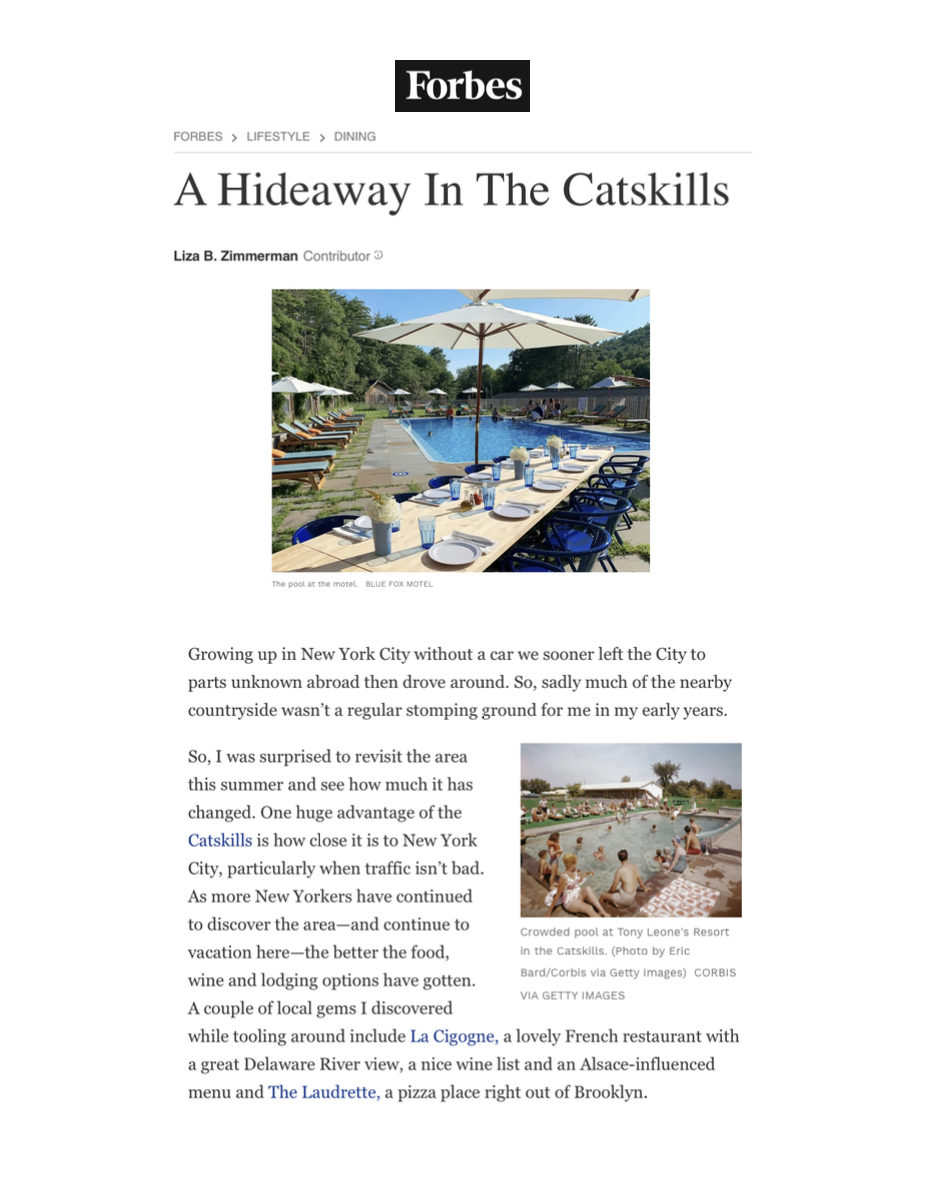 Forbes

FORBES > LIFESTYLE > DINING

A Hideaway In The Catskills

Liza B. Zimmerman Contributor

The pool at the motel. BLUE FOX MOTEL

Growing up in New York City without a car we sooner left the City to parts unknown abroad then drove around. So, sadly much of the nearby countryside wasn't a regular stomping ground for me in my early years.

So, I was surprised to revisit the area this summer and see how much it has changed. One huge advantage of the Catskills is how close it is to New York City, particularly when traffic isn't bad. As more New Yorkers have continued to discover the area—and continue to vacation here—the better the food, wine and lodging options have gotten. A couple of local gems I discovered while tooling around include La Cigogne, a lovely French restaurant with a great Delaware River view, a nice wine list and an Alsace-influenced menu and The Laudrette, a pizza place right out of Brooklyn.

Crowded pool at Tony Leone's Resort in the Catskills. (Photo by Eric Bard/Corbis via Getty Images) CORBIS VIA GETTY IMAGES